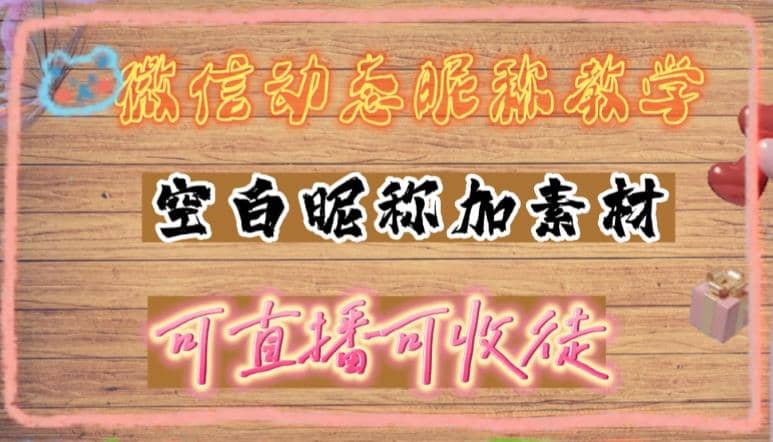 微信动态昵称教学

空白昵称加素材

可直播可收徒